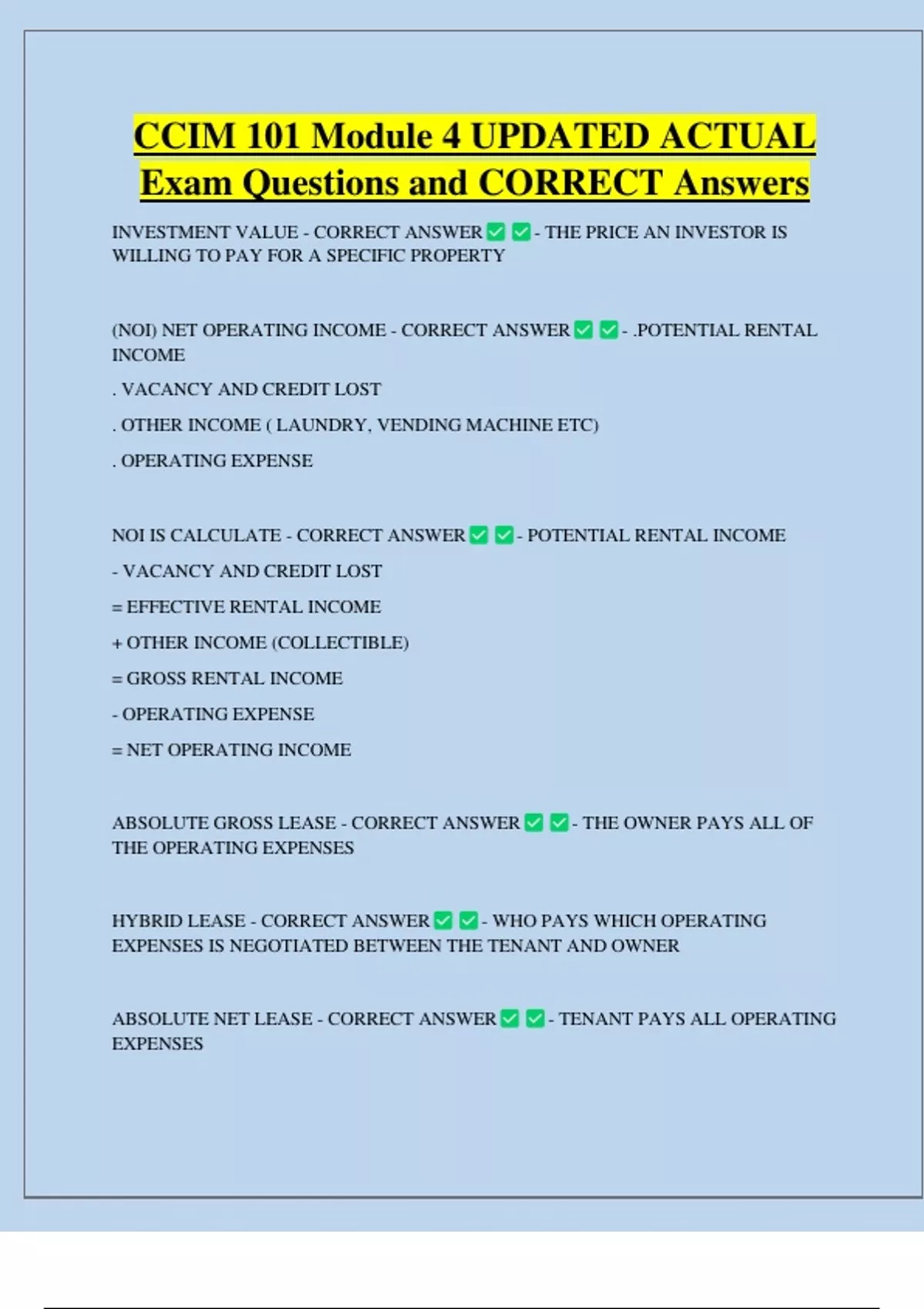 CCIM 101 Module 4 UPDATED ACTUAL Exam Questions and CORRECT Answers

INVESTMENT VALUE - CORRECT ANSWER ✅ ✅ - THE PRICE AN INVESTOR IS WILLING TO PAY FOR A SPECIFIC PROPERTY

(NOI) NET OPERATING INCOME - CORRECT ANSWER ✅ ✅ - .POTENTIAL RENTAL INCOME

. VACANCY AND CREDIT LOST

. OTHER INCOME ( LAUNDRY, VENDING MACHINE ETC)

. OPERATING EXPENSE

NOI IS CALCULATE - CORRECT ANSWER ✅ ✅ - POTENTIAL RENTAL INCOME

- VACANCY AND CREDIT LOST

= EFFECTIVE RENTAL INCOME

+ OTHER INCOME (COLLECTIBLE)

= GROSS RENTAL INCOME

- OPERATING EXPENSE

= NET OPERATING INCOME

ABSOLUTE GROSS LEASE - CORRECT ANSWER ✅ ✅ - THE OWNER PAYS ALL OF THE OPERATING EXPENSES

HYBRID LEASE - CORRECT ANSWER ✅ ✅ - WHO PAYS WHICH OPERATING EXPENSES IS NEGOTIATED BETWEEN THE TENANT AND OWNER

ABSOLUTE NET LEASE - CORRECT ANSWER ✅ ✅ - TENANT PAYS ALL OPERATING EXPENSES